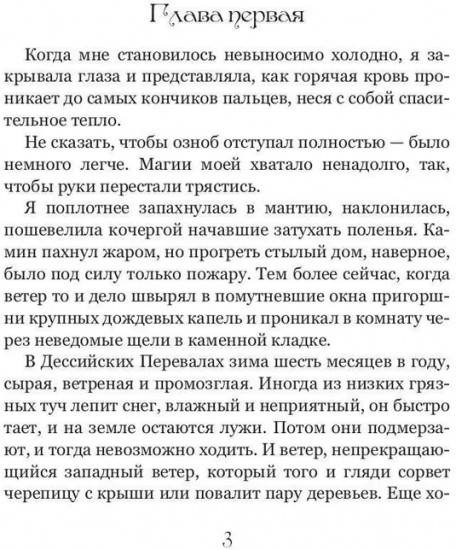 Глава первая

Когда мне становилось невыносимо холодно, я закрывала глаза и представляла, как горячая кровь проникает до самых кончиков пальцев, неся с собой спасительное тепло.

Не сказать, чтобы озноб отступал полностью — было немного легче. Магии моей хватало ненадолго, так, чтобы руки перестали трястись.

Я поплотнее запахнулась в мантию, наклонилась, пошевелила кочергой начавшие затухать поленья. Камин пахнул жаром, но прогреть стылый дом, наверное, было под силу только пожару. Тем более сейчас, когда ветер то и дело швырял в помутневшие окна пригоршни крупных дождевых капель и проникал в комнату через неведомые щели в каменной кладке.

В Дессийских Перевалах зима шесть месяцев в году, сырая, ветреная и промозглая. Иногда из низких грязных туч лепит снег, влажный и неприятный, он быстро тает, и на земле остаются лужи. Потом они подмерзают, и тогда невозможно ходить. И ветер, непрекращающийся западный ветер, который того и гляди сорвет черепицу с крыши или повалит пару деревьев. Еще хо-

3